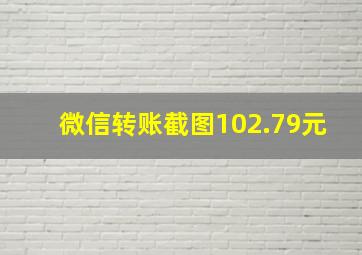 微信转账截图102.79元